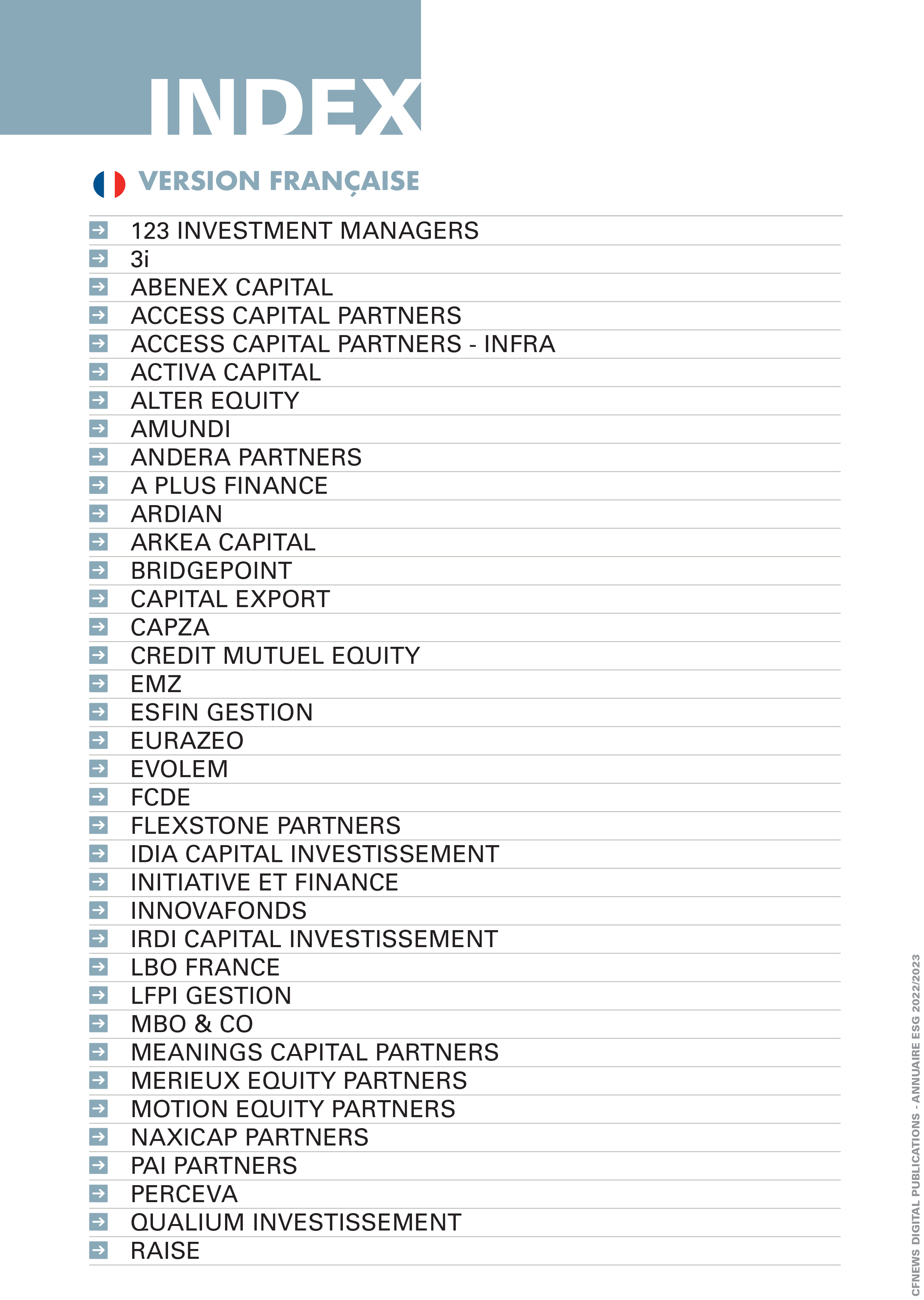 INDEX

VERSION FRANÇAISE

123 INVESTMENT MANAGERS
3i
ABENEX CAPITAL
ACCESS CAPITAL PARTNERS
ACCESS CAPITAL PARTNERS - INFRA
ACTIVA CAPITAL
ALTER EQUITY
AMUNDI
ANDERA PARTNERS
A PLUS FINANCE
ARDIAN
ARKEA CAPITAL
BRIDGEPOINT
CAPITAL EXPORT
CAPZA
CREDIT MUTUEL EQUITY
EMZ
ESFIN GESTION
EURAZEO
EVOLEM
FCDE
FLEXSTONE PARTNERS
IDIA CAPITAL INVESTISSEMENT
INITIATIVE ET FINANCE
INNOVAFONDS
IRDI CAPITAL INVESTISSEMENT
LBO FRANCE
LFPI GESTION
MBO & CO
MEANINGS CAPITAL PARTNERS
MERIEUX EQUITY PARTNERS
MOTION EQUITY PARTNERS
NAXICAP PARTNERS
PAI PARTNERS
PERCEVA
QUALIUM INVESTISSEMENT
RAISE

CFNEWS DIGITAL PUBLICATIONS - ANNUAIRE ESG 2022/2023